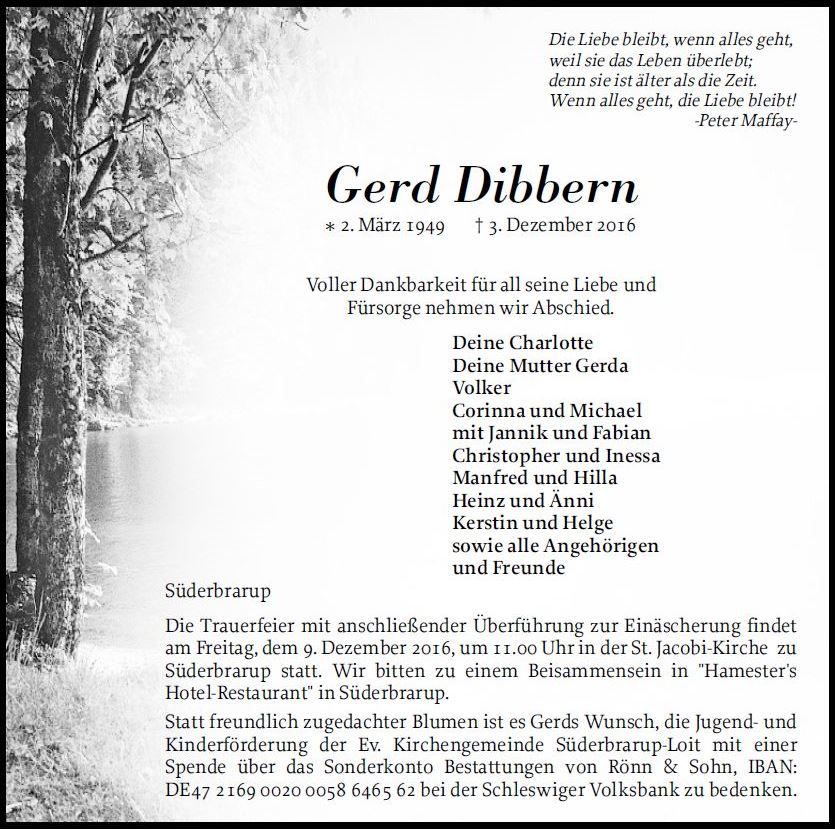 Die Liebe bleibt, wenn alles geht, weil sie das Leben überlebt; denn sie ist älter als die Zeit. Wenn alles geht, die Liebe bleibt!
-Peter Maffay-

Gerd Dibbern

* 2. März 1949 † 3. Dezember 2016

Voller Dankbarkeit für all seine Liebe und Fürsorge nehmen wir Abschied.

Deine Charlotte
Deine Mutter Gerda
Volker
Corinna und Michael
mit Jannik und Fabian
Christopher und Inessa
Manfred und Hilla
Heinz und Änni
Kerstin und Helge
sowie alle Angehörigen
und Freunde

Süderbrarup

Die Trauerfeier mit anschließender Überführung zur Einäscherung findet am Freitag, dem 9. Dezember 2016, um 11.00 Uhr in der St. Jacobi-Kirche zu Süderbrarup statt. Wir bitten zu einem Beisammensein in "Hamester's Hotel-Restaurant" in Süderbrarup.

Statt freundlich zugedachter Blumen ist es Gerds Wunsch, die Jugend- und Kinderförderung der Ev. Kirchengemeinde Süderbrarup-Loit mit einer Spende über das Sonderkonto Bestattungen von Rönn & Sohn, IBAN: DE47 2169 0020 0058 6465 62 bei der Schleswiger Volksbank zu bedenken.